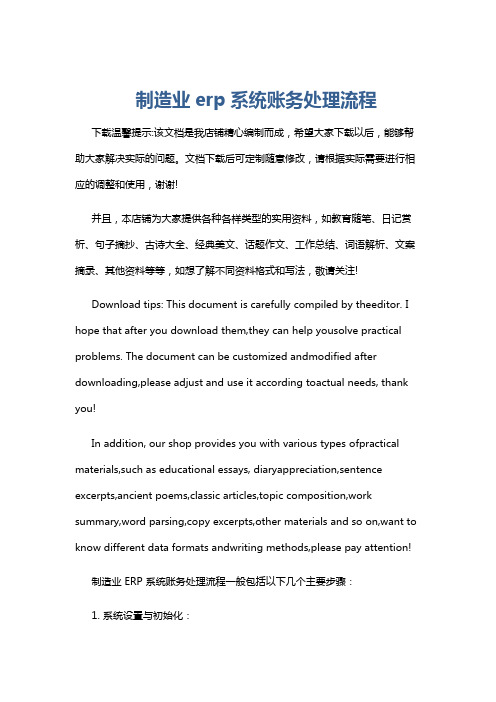 制造业 erp 系统账务处理流程

下载温馨提示:该文档是我店铺精心编制而成，希望大家下载以后，能够帮助大家解决实际的问题。文档下载后可定制随意修改，请根据实际需要进行相应的调整和使用，谢谢!

并且，本店铺为大家提供各种各样类型的实用资料，如教育随笔、日记赏析、句子摘抄、古诗大全、经典美文、话题作文、工作总结、词语解析、文案摘录、其他资料等等，如想了解不同资料格式和写法，敬请关注!

Download tips: This document is carefully compiled by theeditor. I hope that after you download them,they can help yousolve practical problems. The document can be customized andmodified after downloading,please adjust and use it according toactual needs, thank you!

In addition, our shop provides you with various types ofpractical materials,such as educational essays, diaryappreciation,sentence excerpts,ancient poems,classic articles,topic composition,work summary,word parsing,copy excerpts,other materials and so on,want to know different data formats andwriting methods,please pay attention!

制造业 ERP 系统账务处理流程一般包括以下几个主要步骤：

1. 系统设置与初始化：